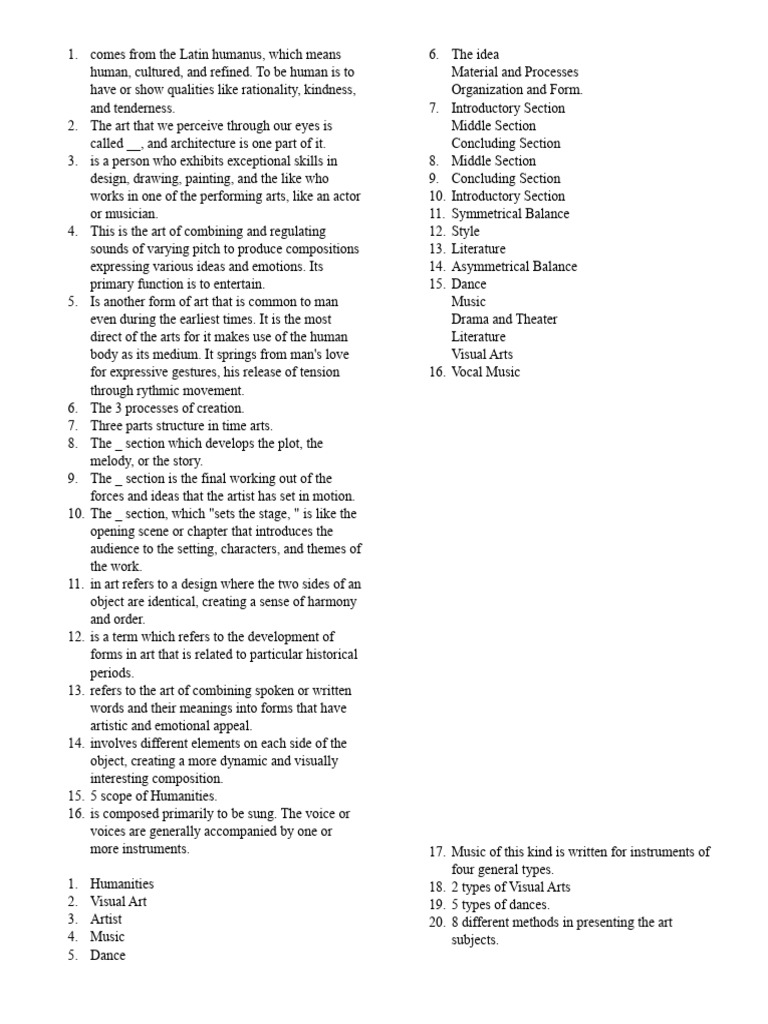 1. comes from the Latin humanus, which means human, cultured, and refined. To be human is to have or show qualities like rationality, kindness, and tenderness.
2. The art that we perceive through our eyes is called __, and architecture is one part of it.
3. is a person who exhibits exceptional skills in design, drawing, painting, and the like who works in one of the performing arts, like an actor or musician.
4. This is the art of combining and regulating sounds of varying pitch to produce compositions expressing various ideas and emotions. Its primary function is to entertain.
5. Is another form of art that is common to man even during the earliest times. It is the most direct of the arts for it makes use of the human body as its medium. It springs from man's love for expressive gestures, his release of tension through rythmic movement.
6. The 3 processes of creation.
7. Three parts structure in time arts.
8. The _ section which develops the plot, the melody, or the story.
9. The _ section is the final working out of the forces and ideas that the artist has set in motion.
10. The _ section, which "sets the stage, " is like the opening scene or chapter that introduces the audience to the setting, characters, and themes of the work.
11. in art refers to a design where the two sides of an object are identical, creating a sense of harmony and order.
12. is a term which refers to the development of forms in art that is related to particular historical periods.
13. refers to the art of combining spoken or written words and their meanings into forms that have artistic and emotional appeal.
14. involves different elements on each side of the object, creating a more dynamic and visually interesting composition.
15. 5 scope of Humanities.
16. is composed primarily to be sung. The voice or voices are generally accompanied by one or more instruments.

1. Humanities
2. Visual Art
3. Artist
4. Music
5. Dance

6. The idea
Material and Processes
Organization and Form.
7. Introductory Section
Middle Section
Concluding Section
8. Middle Section
9. Concluding Section
10. Introductory Section
11. Symmetrical Balance
12. Style
13. Literature
14. Asymmetrical Balance
15. Dance
Music
Drama and Theater
Literature
Visual Arts
16. Vocal Music

17. Music of this kind is written for instruments of four general types.
18. 2 types of Visual Arts
19. 5 types of dances.
20. 8 different methods in presenting the art subjects.